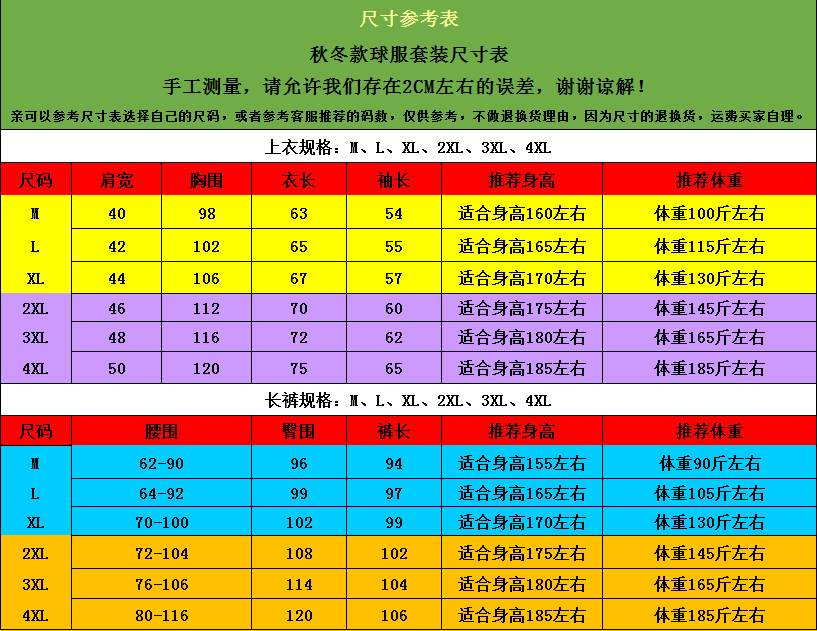 尺寸参考表

秋冬款球服套装尺寸表

手工测量，请允许我们存在2CM左右的误差，谢谢谅解！

亲可以参考尺寸表选择自己的尺码，或者参考客服推荐的码数，仅供参考，不做退换货理由，因为尺寸的退换货，运费买家自理。

上衣规格：M、L、XL、2XL、3XL、4XL

| 尺码 | 肩宽 | 胸围 | 衣长 | 袖长 | 推荐身高 | 推荐体重 |
|---|---|---|---|---|---|---|
| M | 40 | 98 | 63 | 54 | 适合身高160左右 | 体重100斤左右 |
| L | 42 | 102 | 65 | 55 | 适合身高165左右 | 体重115斤左右 |
| XL | 44 | 106 | 67 | 57 | 适合身高170左右 | 体重130斤左右 |
| 2XL | 46 | 112 | 70 | 60 | 适合身高175左右 | 体重145斤左右 |
| 3XL | 48 | 116 | 72 | 62 | 适合身高180左右 | 体重165斤左右 |
| 4XL | 50 | 120 | 75 | 65 | 适合身高185左右 | 体重185斤左右 |

长裤规格：M、L、XL、2XL、3XL、4XL

| 尺码 | 腰围 | 臀围 | 裤长 | 推荐身高 | 推荐体重 |
|---|---|---|---|---|---|
| M | 62-90 | 96 | 94 | 适合身高155左右 | 体重90斤左右 |
| L | 64-92 | 99 | 97 | 适合身高165左右 | 体重105斤左右 |
| XL | 70-100 | 102 | 99 | 适合身高170左右 | 体重130斤左右 |
| 2XL | 72-104 | 108 | 102 | 适合身高175左右 | 体重145斤左右 |
| 3XL | 76-106 | 114 | 104 | 适合身高180左右 | 体重165斤左右 |
| 4XL | 80-116 | 120 | 106 | 适合身高185左右 | 体重185斤左右 |